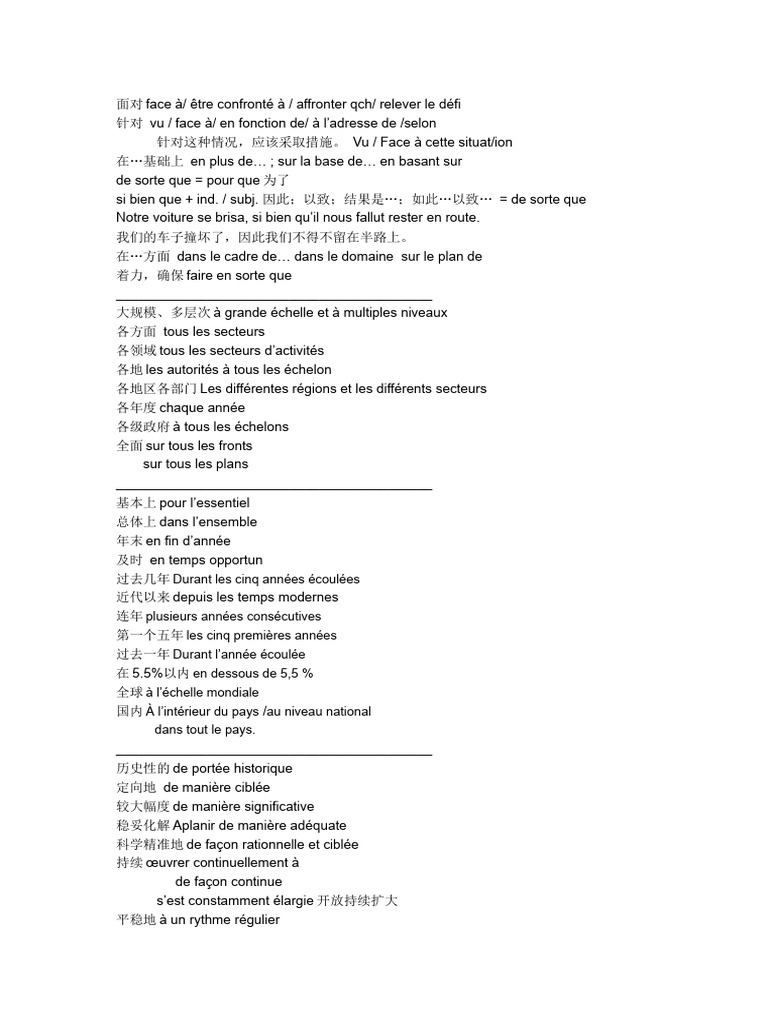 面对 face à/ être confronté à / affronter qch/ relever le défi
针对 vu / face à/ en fonction de/ à l'adresse de /selon
针对这种情况，应该采取措施。 Vu / Face à cette situat/ion
在…基础上 en plus de… ; sur la base de… en basant sur
de sorte que = pour que 为了
si bien que + ind. / subj. 因此；以致；结果是…；如此…以致… = de sorte que
Notre voiture se brisa, si bien qu'il nous fallut rester en route.
我们的车子撞坏了，因此我们不得不留在半路上。
在…方面 dans le cadre de… dans le domaine sur le plan de
着力，确保 faire en sorte que

大规模、多层次 à grande échelle et à multiples niveaux
各方面 tous les secteurs
各领域 tous les secteurs d'activités
各地 les autorités à tous les échelon
各地区各部门 Les différentes régions et les différents secteurs
各年度 chaque année
各级政府 à tous les échelons
全面 sur tous les fronts
sur tous les plans

基本上 pour l'essentiel
总体上 dans l'ensemble
年末 en fin d'année
及时 en temps opportun
过去几年 Durant les cinq années écoulées
近代以来 depuis les temps modernes
连年 plusieurs années consécutives
第一个五年 les cinq premières années
过去一年 Durant l'année écoulée
在 5.5%以内 en dessous de 5,5 %
全球 à l'échelle mondiale
国内 À l'intérieur du pays /au niveau national
dans tout le pays.

历史性的 de portée historique
定向地 de manière ciblée
较大幅度 de manière significative
稳妥化解 Aplanir de manière adéquate
科学精准地 de façon rationnelle et ciblée
持续 œuvrer continuellement à
de façon continue
s'est constamment élargie 开放持续扩大
平稳地 à un rythme régulier